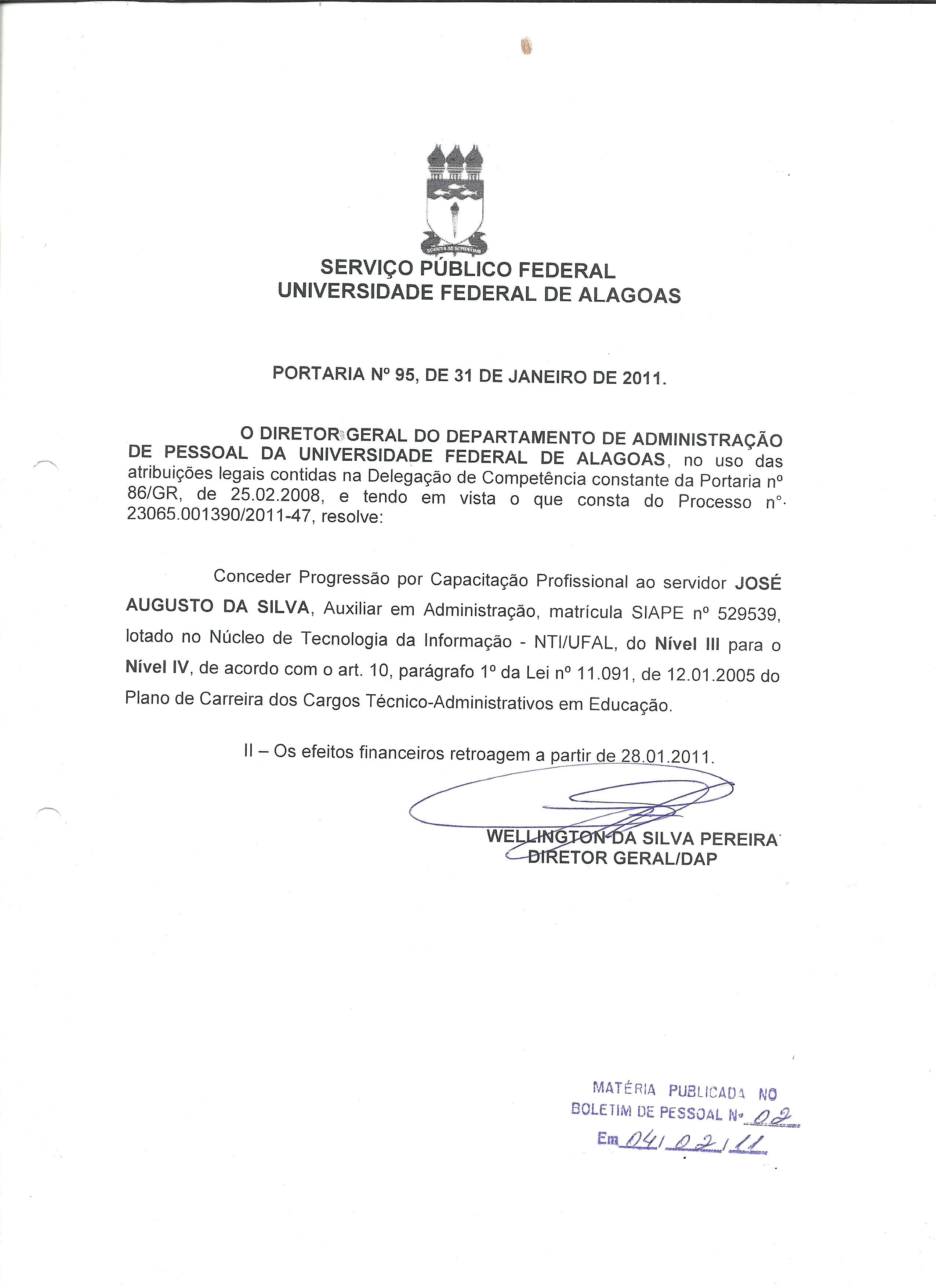 SERVIÇO PÚBLICO FEDERAL
UNIVERSIDADE FEDERAL DE ALAGOAS

PORTARIA Nº 95, DE 31 DE JANEIRO DE 2011.

O DIRETOR GERAL DO DEPARTAMENTO DE ADMINISTRAÇÃO DE PESSOAL DA UNIVERSIDADE FEDERAL DE ALAGOAS, no uso das atribuições legais contidas na Delegação de Competência constante da Portaria nº 86/GR, de 25.02.2008, e tendo em vista o que consta do Processo nº. 23065.001390/2011-47, resolve:

Conceder Progressão por Capacitação Profissional ao servidor JOSÉ AUGUSTO DA SILVA, Auxiliar em Administração, matrícula SIAPE nº 529539, lotado no Núcleo de Tecnologia da Informação - NTI/UFAL, do Nível III para o Nível IV, de acordo com o art. 10, parágrafo 1º da Lei nº 11.091, de 12.01.2005 do Plano de Carreira dos Cargos Técnico-Administrativos em Educação.

II – Os efeitos financeiros retroagem a partir de 28.01.2011.

WELLINGTON DA SILVA PEREIRA
DIRETOR GERAL/DAP

MATÉRIA PUBLICADA NO
BOLETIM DE PESSOAL Nº 02
Em 04/02/11